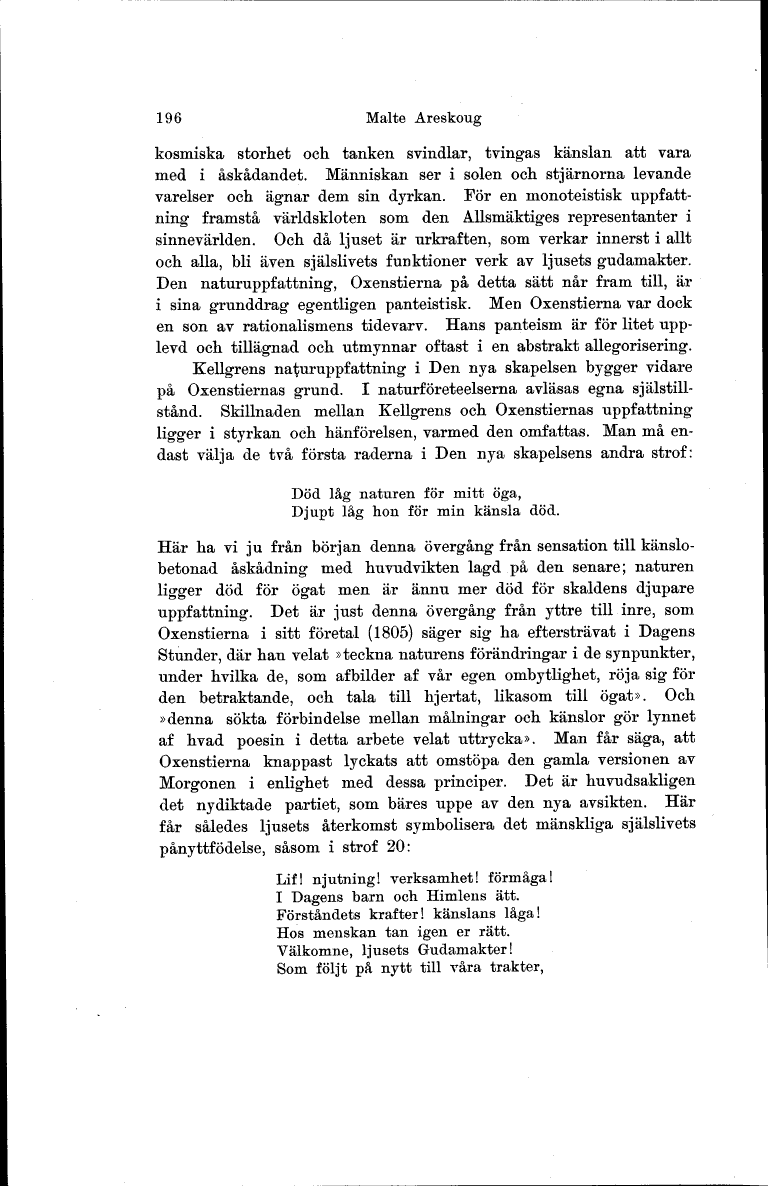 196 Malte Areskoug

kosmiska storhet och tanken svindlar, tvingas känslan att vara med i åskådandet. Människan ser i solen och stjärnorna levande varelser och ägnar dem sin dyrkan. För en monoteistisk uppfattning framstå världskloten som den Allsmäktiges representanter i sinnevärlden. Och då ljuset är urkraften, som verkar innerst i allt och alla, bli även själslivets funktioner verk av ljusets gudamakter. Den naturuppfattning, Oxenstierna på detta sätt når fram till, är i sina grunddrag egentligen panteistisk. Men Oxenstierna var dock en son av rationalismens tidevarv. Hans panteism är för litet upplevd och tillägnad och utmynnar oftast i en abstrakt allegorisering.

Kellgrens naturuppfattning i Den nya skapelsen bygger vidare på Oxenstiernas grund. I naturföreteelserna avläsas egna själstillstånd. Skillnaden mellan Kellgrens och Oxenstiernas uppfattning ligger i styrkan och hänförelsen, varmed den omfattas. Man må endast välja de två första raderna i Den nya skapelsens andra strof:

Död låg naturen för mitt öga,
Djupt låg hon för min känsla död.

Här ha vi ju från början denna övergång från sensation till känslobetonad åskådning med huvudvikten lagd på den senare; naturen ligger död för ögat men är ännu mer död för skaldens djupare uppfattning. Det är just denna övergång från yttre till inre, som Oxenstierna i sitt företal (1805) säger sig ha eftersträvat i Dagens Stunder, där han velat »teckna naturens förändringar i de synpunkter, under hvilka de, som afbilder af vår egen ombytlighet, röja sig för den betraktande, och tala till hjertat, likasom till ögat». Och »denna sökta förbindelse mellan målningar och känslor gör lynnet af hvad poesin i detta arbete velat uttrycka». Man får säga, att Oxenstierna knappast lyckats att omstöpa den gamla versionen av Morgonen i enlighet med dessa principer. Det är huvudsakligen det nydiktade partiet, som bäres uppe av den nya avsikten. Här får således ljusets återkomst symbolisera det mänskliga själslivets pånyttfödelse, såsom i strof 20:

Lif! njutning! verksamhet! förmåga!
I Dagens barn och Himlens ätt.
Förståndets krafter! känslans låga!
Hos menskan tan igen er rätt.
Välkomne, ljusets Gudamakter!
Som följt på nytt till våra trakter,